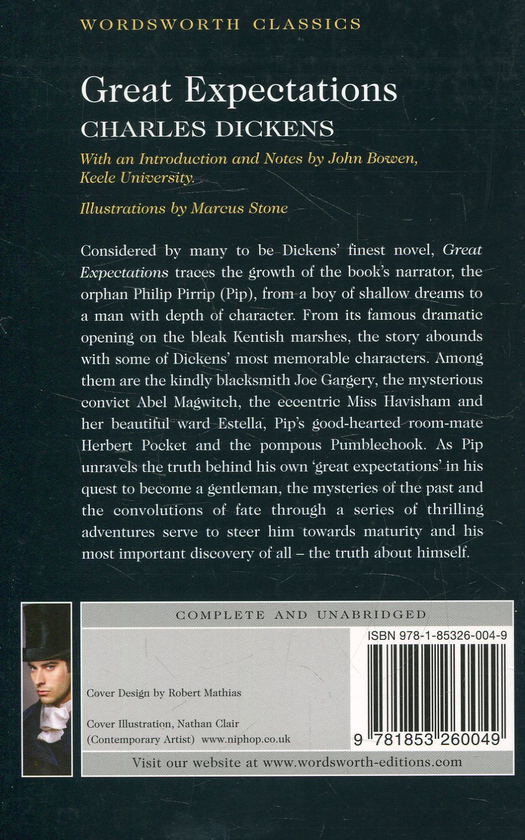 WORDSWORTH CLASSICS

Great Expectations

CHARLES DICKENS

With an Introduction and Notes by John Bowen, Keele University.

Illustrations by Marcus Stone

Considered by many to be Dickens' finest novel, Great Expectations traces the growth of the book's narrator, the orphan Philip Pirrip (Pip), from a boy of shallow dreams to a man with depth of character. From its famous dramatic opening on the bleak Kentish marshes, the story abounds with some of Dickens' most memorable characters. Among them are the kindly blacksmith Joe Gargery, the mysterious convict Abel Magwitch, the eccentric Miss Havisham and her beautiful ward Estella, Pip's good-hearted room-mate Herbert Pocket and the pompous Pumblechook. As Pip unravels the truth behind his own 'great expectations' in his quest to become a gentleman, the mysteries of the past and the convolutions of fate through a series of thrilling adventures serve to steer him towards maturity and his most important discovery of all – the truth about himself.

COMPLETE AND UNABRIDGED

ISBN 978-1-85326-004-9

Cover Design by Robert Mathias

Cover Illustration, Nathan Clair (Contemporary Artist) www.niphop.co.uk

9 781853 260049

Visit our website at www.wordsworth-editions.com